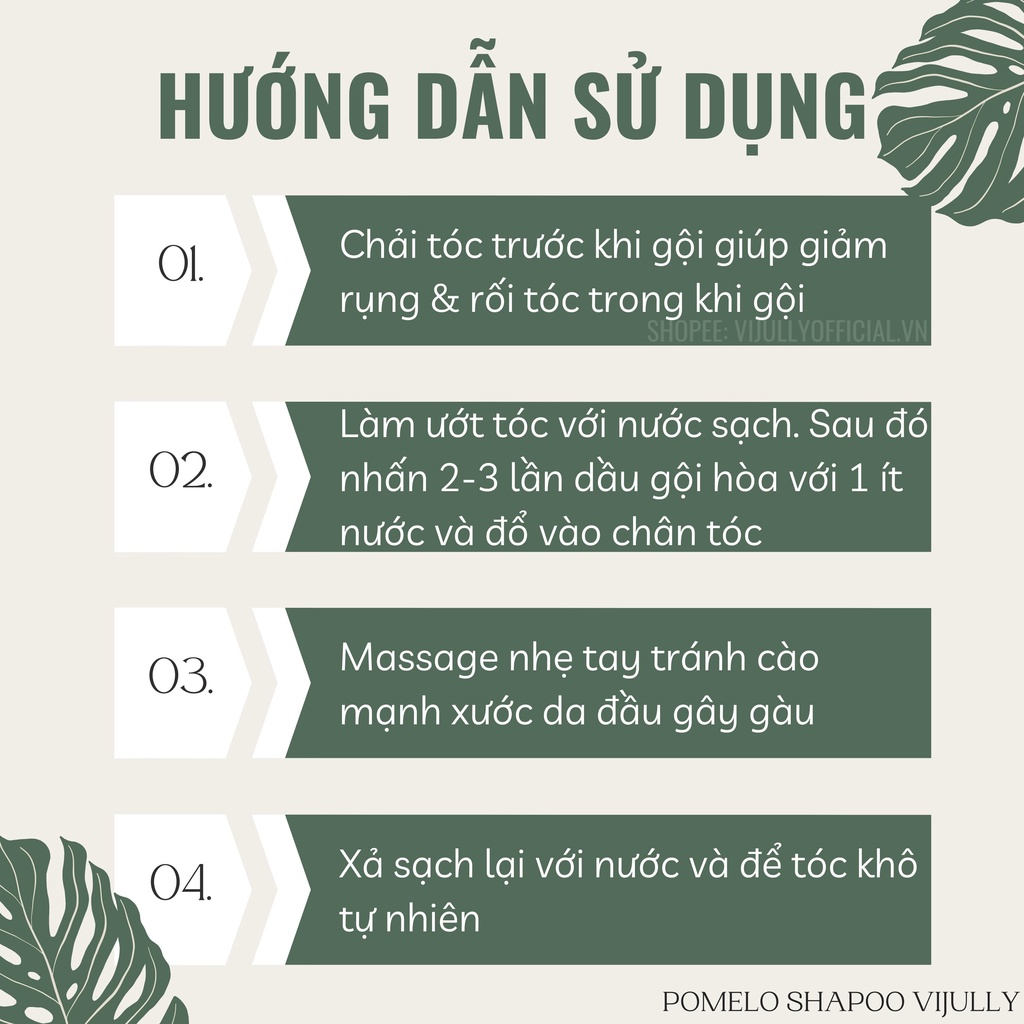 HƯỚNG DẪN SỬ DỤNG

01.

Chải tóc trước khi gội giúp giảm rụng & rối tóc trong khi gội

SHOPEE: VIJULLYOFFICIAL.VN

02.

Làm ướt tóc với nước sạch. Sau đó nhấn 2-3 lần dầu gội hòa với 1 ít nước và đổ vào chân tóc

03.

Massage nhẹ tay tránh cào mạnh xước da đầu gây gàu

04.

Xả sạch lại với nước và để tóc khô tự nhiên

POMELO SHAPOO VIJULLY